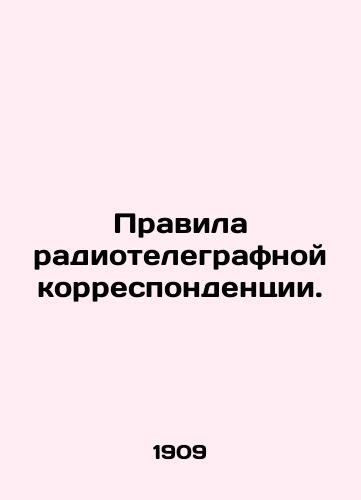 Правила радиотелеграфной корреспонденции.

1909